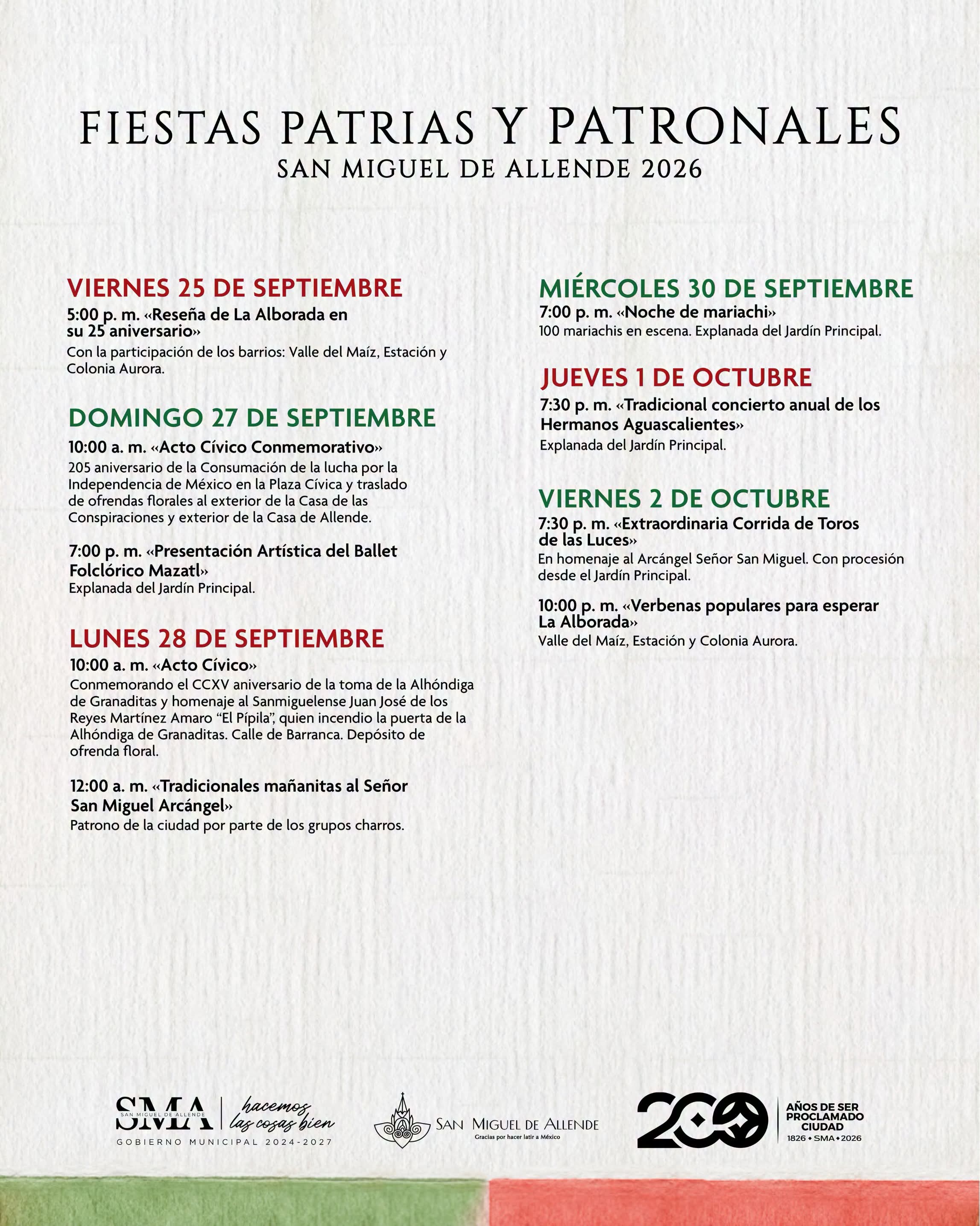 FIESTAS PATRIAS Y PATRONALES
SAN MIGUEL DE ALLENDE 2026

VIERNES 25 DE SEPTIEMBRE
5:00 p. m. «Reseña de La Alborada en su 25 aniversario»
Con la participación de los barrios: Valle del Maíz, Estación y Colonia Aurora.

DOMINGO 27 DE SEPTIEMBRE
10:00 a. m. «Acto Cívico Conmemorativo»
205 aniversario de la Consumación de la lucha por la Independencia de México en la Plaza Cívica y traslado de ofrendas florales al exterior de la Casa de las Conspiraciones y exterior de la Casa de Allende.

7:00 p. m. «Presentación Artística del Ballet Folclórico Mazatl»
Explanada del Jardín Principal.

LUNES 28 DE SEPTIEMBRE
10:00 a. m. «Acto Cívico»
Conmemorando el CCXV aniversario de la toma de la Alhóndiga de Granaditas y homenaje al Sanmiguelense Juan José de los Reyes Martínez Amaro "El Pípila", quien incendio la puerta de la Alhóndiga de Granaditas. Calle de Barranca. Depósito de ofrenda floral.

12:00 a. m. «Tradicionales mañanitas al Señor San Miguel Arcángel»
Patrono de la ciudad por parte de los grupos charros.

MIÉRCOLES 30 DE SEPTIEMBRE
7:00 p. m. «Noche de mariachi»
100 mariachis en escena. Explanada del Jardín Principal.

JUEVES 1 DE OCTUBRE
7:30 p. m. «Tradicional concierto anual de los Hermanos Aguascalientes»
Explanada del Jardín Principal.

VIERNES 2 DE OCTUBRE
7:30 p. m. «Extraordinaria Corrida de Toros de las Luces»
En homenaje al Arcángel Señor San Miguel. Con procesión desde el Jardín Principal.

10:00 p. m. «Verbenas populares para esperar La Alborada»
Valle del Maíz, Estación y Colonia Aurora.

SMA
SAN MIGUEL DE ALLENDE
hacemos las cosas bien
GOBIERNO MUNICIPAL 2024-2027

SAN MIGUEL DE ALLENDE
Gracias por hacer latir a México

200
AÑOS DE SER PROCLAMADO CIUDAD
1826 • SMA • 2026